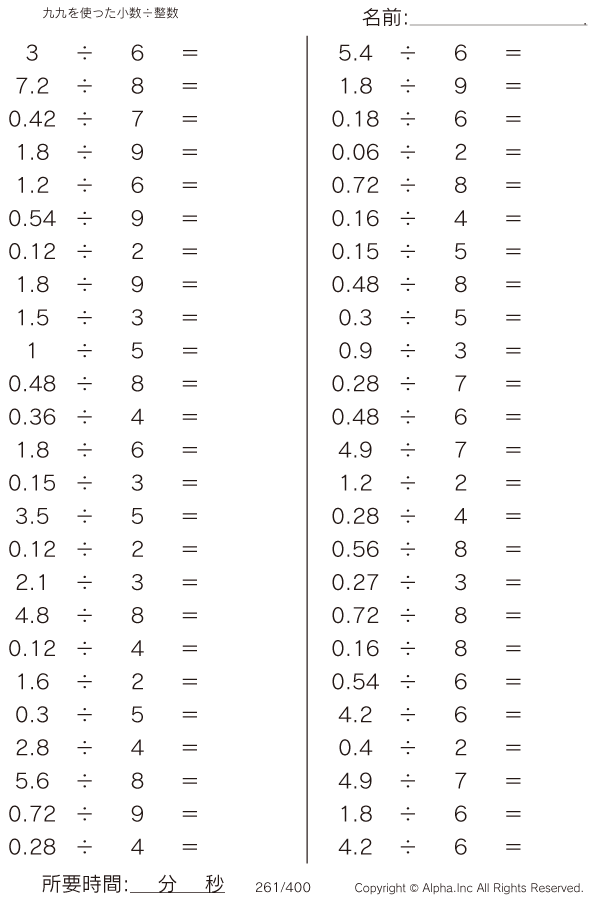 九九を使った小数÷整数

名前:____

$3 \div 6 =$
$7.2 \div 8 =$
$0.42 \div 7 =$
$1.8 \div 9 =$
$1.2 \div 6 =$
$0.54 \div 9 =$
$0.12 \div 2 =$
$1.8 \div 9 =$
$1.5 \div 3 =$
$1 \div 5 =$
$0.48 \div 8 =$
$0.36 \div 4 =$
$1.8 \div 6 =$
$0.15 \div 3 =$
$3.5 \div 5 =$
$0.12 \div 2 =$
$2.1 \div 3 =$
$4.8 \div 8 =$
$0.12 \div 4 =$
$1.6 \div 2 =$
$0.3 \div 5 =$
$2.8 \div 4 =$
$5.6 \div 8 =$
$0.72 \div 9 =$
$0.28 \div 4 =$

$5.4 \div 6 =$
$1.8 \div 9 =$
$0.18 \div 6 =$
$0.06 \div 2 =$
$0.72 \div 8 =$
$0.16 \div 4 =$
$0.15 \div 5 =$
$0.48 \div 8 =$
$0.3 \div 5 =$
$0.9 \div 3 =$
$0.28 \div 7 =$
$0.48 \div 6 =$
$4.9 \div 7 =$
$1.2 \div 2 =$
$0.28 \div 4 =$
$0.56 \div 8 =$
$0.27 \div 3 =$
$0.72 \div 8 =$
$0.16 \div 8 =$
$0.54 \div 6 =$
$4.2 \div 6 =$
$0.4 \div 2 =$
$4.9 \div 7 =$
$1.8 \div 6 =$
$4.2 \div 6 =$

所要時間:____分____秒 261/400 Copyright © Alpha.Inc All Rights Reserved.